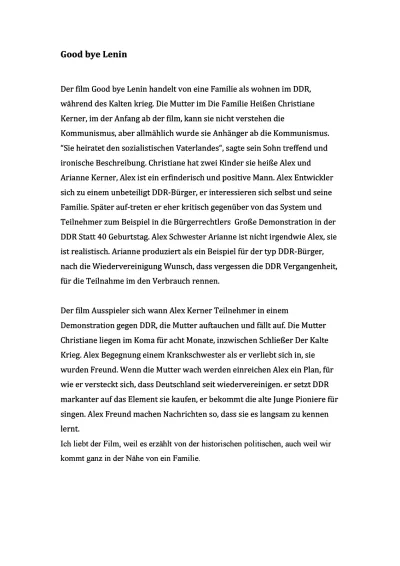 Good bye Lenin

Der film Good bye Lenin handelt von eine Familie als wohnen im DDR, während des Kalten krieg. Die Mutter im Die Familie Heißen Christiane Kerner, im der Anfang ab der film, kann sie nicht verstehen die Kommunismus, aber allmählich wurde sie Anhänger ab die Kommunismus. "Sie heiratet den sozialistischen Vaterlandes", sagte sein Sohn treffend und ironische Beschreibung. Christiane hat zwei Kinder sie heiße Alex und Arianne Kerner, Alex ist ein erfinderisch und positive Mann. Alex Entwickler sich zu einem unbeteiligt DDR-Bürger, er interessieren sich selbst und seine Familie. Später auf-treten er eher kritisch gegenüber von das System und Teilnehmer zum Beispiel in die Bürgerrechtlers Große Demonstration in der DDR Statt 40 Geburtstag. Alex Schwester Arianne ist nicht irgendwie Alex, sie ist realistisch. Arianne produziert als ein Beispiel für der typ DDR-Bürger, nach die Wiedervereinigung Wunsch, dass vergessen die DDR Vergangenheit, für die Teilnahme im den Verbrauch rennen.

Der film Ausspieler sich wann Alex Kerner Teilnehmer in einem Demonstration gegen DDR, die Mutter auftauchen und fällt auf. Die Mutter Christiane liegen im Koma für acht Monate, inzwischen Schließer Der Kalte Krieg. Alex Begegnung einem Krankschwester als er verliebt sich in, sie wurden Freund. Wenn die Mutter wach werden einreichen Alex ein Plan, für wie er versteckt sich, dass Deutschland seit wiedervereinigen. er setzt DDR markanter auf das Element sie kaufen, er bekommt die alte Junge Pioniere für singen. Alex Freund machen Nachrichten so, dass sie es langsam zu kennen lernt.
Ich liebt der Film, weil es erzählt von der historischen politischen, auch weil wir kommt ganz in der Nähe von ein Familie.